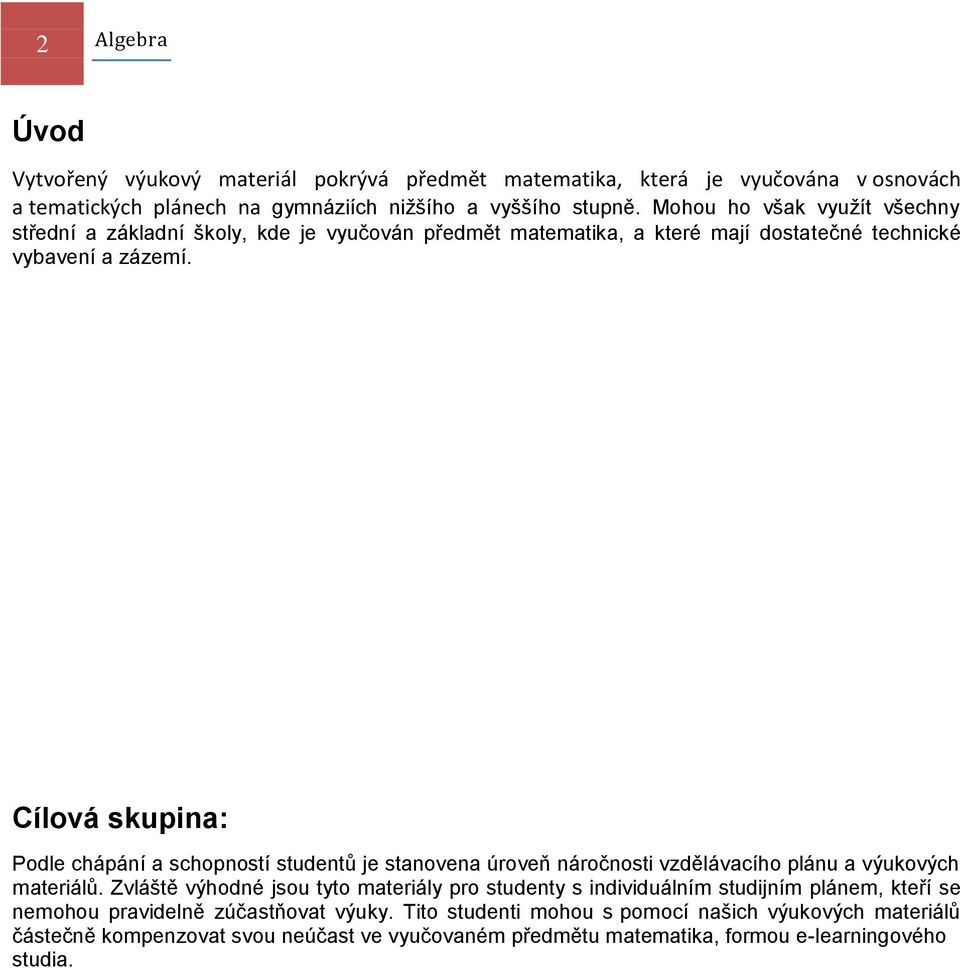 2 Algebra

Úvod

Vytvořený výukový materiál pokrývá předmět matematika, která je vyučována v osnovách a tematických plánech na gymnáziích nižšího a vyššího stupně. Mohou ho však využít všechny střední a základní školy, kde je vyučován předmět matematika, a které mají dostatečné technické vybavení a zázemí.

Cílová skupina:

Podle chápání a schopností studentů je stanovena úroveň náročnosti vzdělávacího plánu a výukových materiálů. Zvláště výhodné jsou tyto materiály pro studenty s individuálním studijním plánem, kteří se nemohou pravidelně zúčastňovat výuky. Tito studenti mohou s pomocí našich výukových materiálů částečně kompenzovat svou neúčast ve vyučovaném předmětu matematika, formou e-learningového studia.